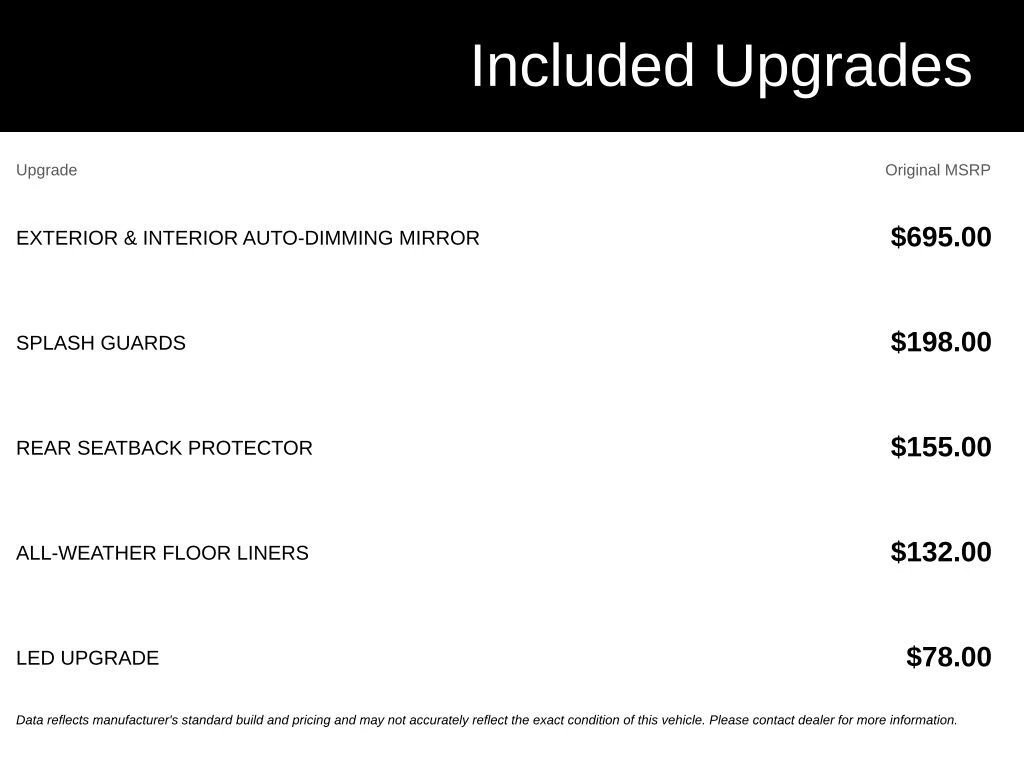 Included Upgrades

| Upgrade | Original MSRP |
|---|---|
| EXTERIOR & INTERIOR AUTO-DIMMING MIRROR | \$695.00 |
| SPLASH GUARDS | \$198.00 |
| REAR SEATBACK PROTECTOR | \$155.00 |
| ALL-WEATHER FLOOR LINERS | \$132.00 |
| LED UPGRADE | \$78.00 |

Data reflects manufacturer's standard build and pricing and may not accurately reflect the exact condition of this vehicle. Please contact dealer for more information.